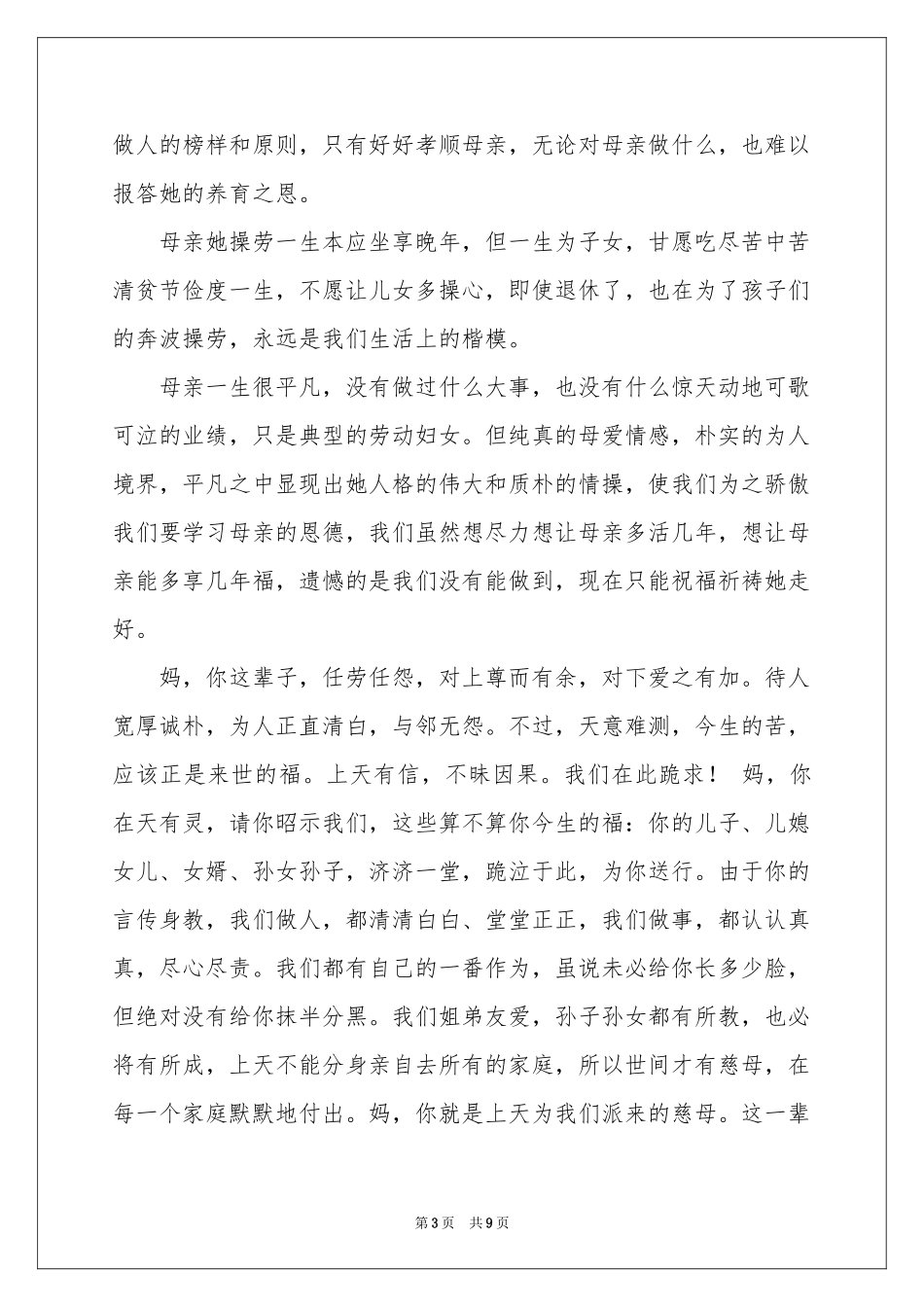 做人的榜样和原则，只有好好孝顺母亲，无论对母亲做什么，也难以报答她的养育之恩。

母亲她操劳一生本应坐享晚年，但一生为子女，甘愿吃尽苦中苦清贫节俭度一生，不愿让儿女多操心，即使退休了，也在为了孩子们的奔波操劳，永远是我们生活上的楷模。

母亲一生很平凡，没有做过什么大事，也没有什么惊天动地可歌可泣的业绩，只是典型的劳动妇女。但纯真的母爱情感，朴实的为人境界，平凡之中显现出她人格的伟大和质朴的情操，使我们为之骄傲我们要学习母亲的恩德，我们虽然想尽力想让母亲多活几年，想让母亲能多享几年福，遗憾的是我们没有能做到，现在只能祝福祈祷她走好。

妈，你这辈子，任劳任怨，对上尊而有余，对下爱之有加。待人宽厚诚朴，为人正直清白，与邻无怨。不过，天意难测，今生的苦，应该正是来世的福。上天有信，不昧因果。我们在此跪求！ 妈，你在天有灵，请你昭示我们，这些算不算你今生的福：你的儿子、儿媳女儿、女婿、孙女孙子，济济一堂，跪泣于此，为你送行。由于你的言传身教，我们做人，都清清白白、堂堂正正，我们做事，都认认真真，尽心尽责。我们都有自己的一番作为，虽说未必给你长多少脸，但绝对没有给你抹半分黑。我们姐弟友爱，孙子孙女都有所教，也必将有所成，上天不能分身亲自去所有的家庭，所以世间才有慈母，在每一个家庭默默地付出。妈，你就是上天为我们派来的慈母。这一辈

第3页 共9页